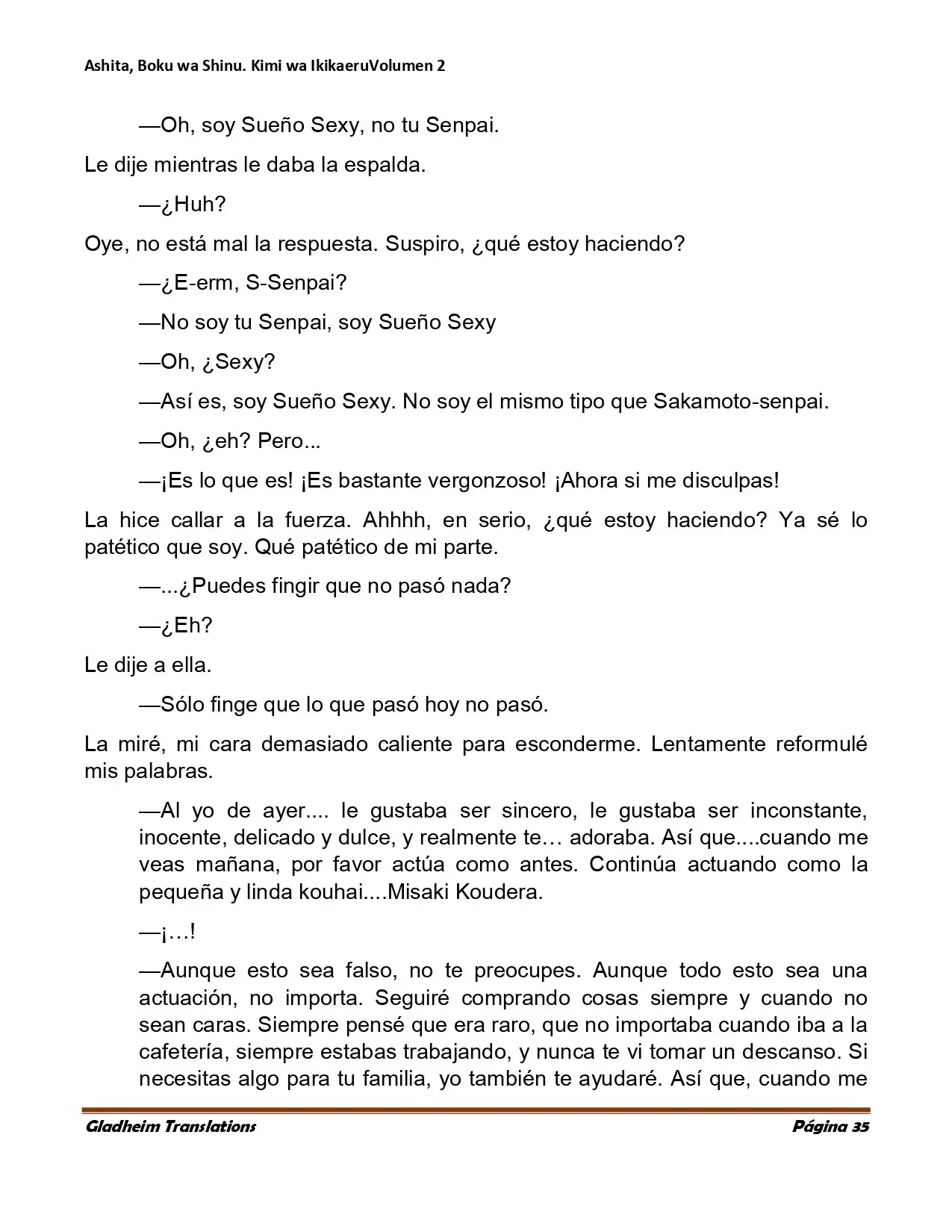 Ashita, Boku wa Shinu. Kimi wa IkikaeruVolumen 2

—Oh, soy Sueño Sexy, no tu Senpai.

Le dije mientras le daba la espalda.

—¿Huh?

Oye, no está mal la respuesta. Suspiro, ¿qué estoy haciendo?

—¿E-erm, S-Senpai?

—No soy tu Senpai, soy Sueño Sexy

—Oh, ¿Sexy?

—Así es, soy Sueño Sexy. No soy el mismo tipo que Sakamoto-senpai.

—Oh, ¿eh? Pero...

—¡Es lo que es! ¡Es bastante vergonzoso! ¡Ahora si me disculpas!

La hice callar a la fuerza. Ahhhh, en serio, ¿qué estoy haciendo? Ya sé lo patético que soy. Qué patético de mi parte.

—...¿Puedes fingir que no pasó nada?

—¿Eh?

Le dije a ella.

—Sólo finge que lo que pasó hoy no pasó.

La miré, mi cara demasiado caliente para esconderme. Lentamente reformulé mis palabras.

—Al yo de ayer.... le gustaba ser sincero, le gustaba ser inconstante, inocente, delicado y dulce, y realmente te… adoraba. Así que....cuando me veas mañana, por favor actúa como antes. Continúa actuando como la pequeña y linda kouhai....Misaki Koudera.

—¡…!

—Aunque esto sea falso, no te preocupes. Aunque todo esto sea una actuación, no importa. Seguiré comprando cosas siempre y cuando no sean caras. Siempre pensé que era raro, que no importaba cuando iba a la cafetería, siempre estabas trabajando, y nunca te vi tomar un descanso. Si necesitas algo para tu familia, yo también te ayudaré. Así que, cuando me

Gladheim Translations

Página 35